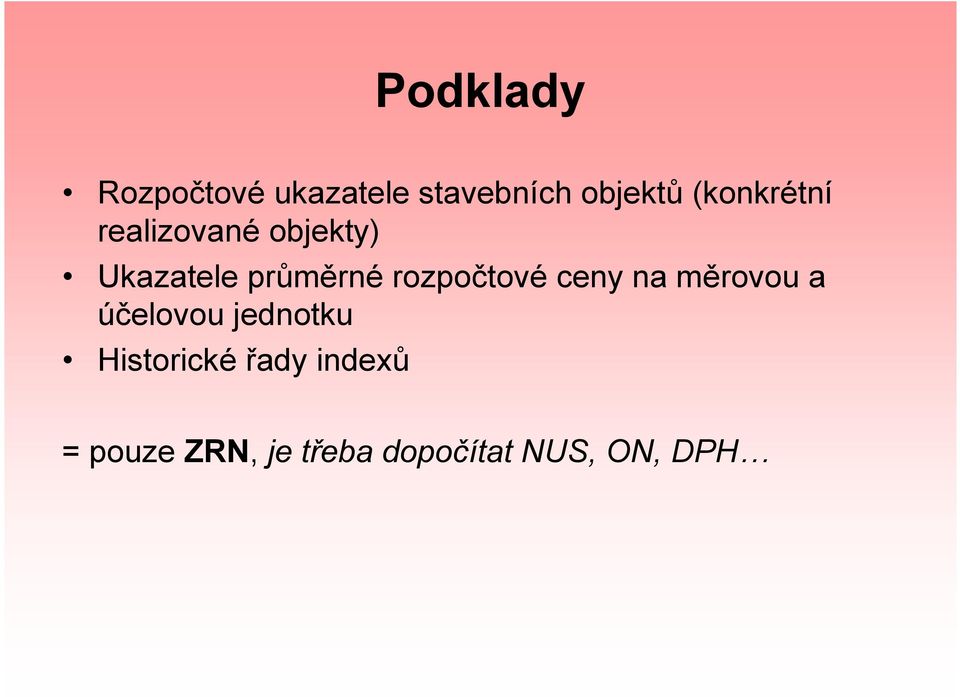 Podklady

• Rozpočtové ukazatele stavebních objektů (konkrétní realizované objekty)
• Ukazatele průměrné rozpočtové ceny na měrovou a účelovou jednotku
• Historické řady indexů

= pouze ZRN, je třeba dopočítat NUS, ON, DPH…